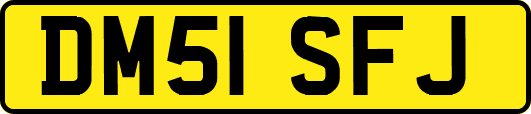 DM51 SFJ